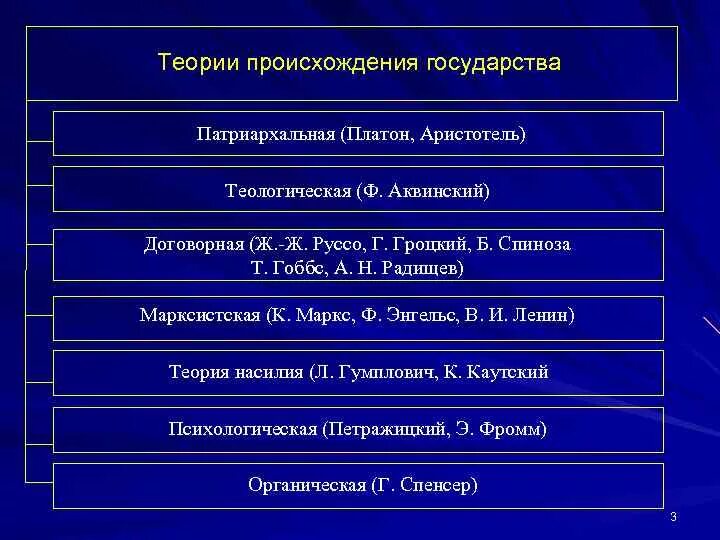 Теории происхождения государства

Патриархальная (Платон, Аристотель)

Теологическая (Ф. Аквинский)

Договорная (Ж.-Ж. Руссо, Г. Гроцкий, Б. Спиноза Т. Гоббс, А. Н. Радищев)

Марксистская (К. Маркс, Ф. Энгельс, В. И. Ленин)

Теория насилия (Л. Гумплович, К. Каутский

Психологическая (Петражицкий, Э. Фромм)

Органическая (Г. Спенсер)

3